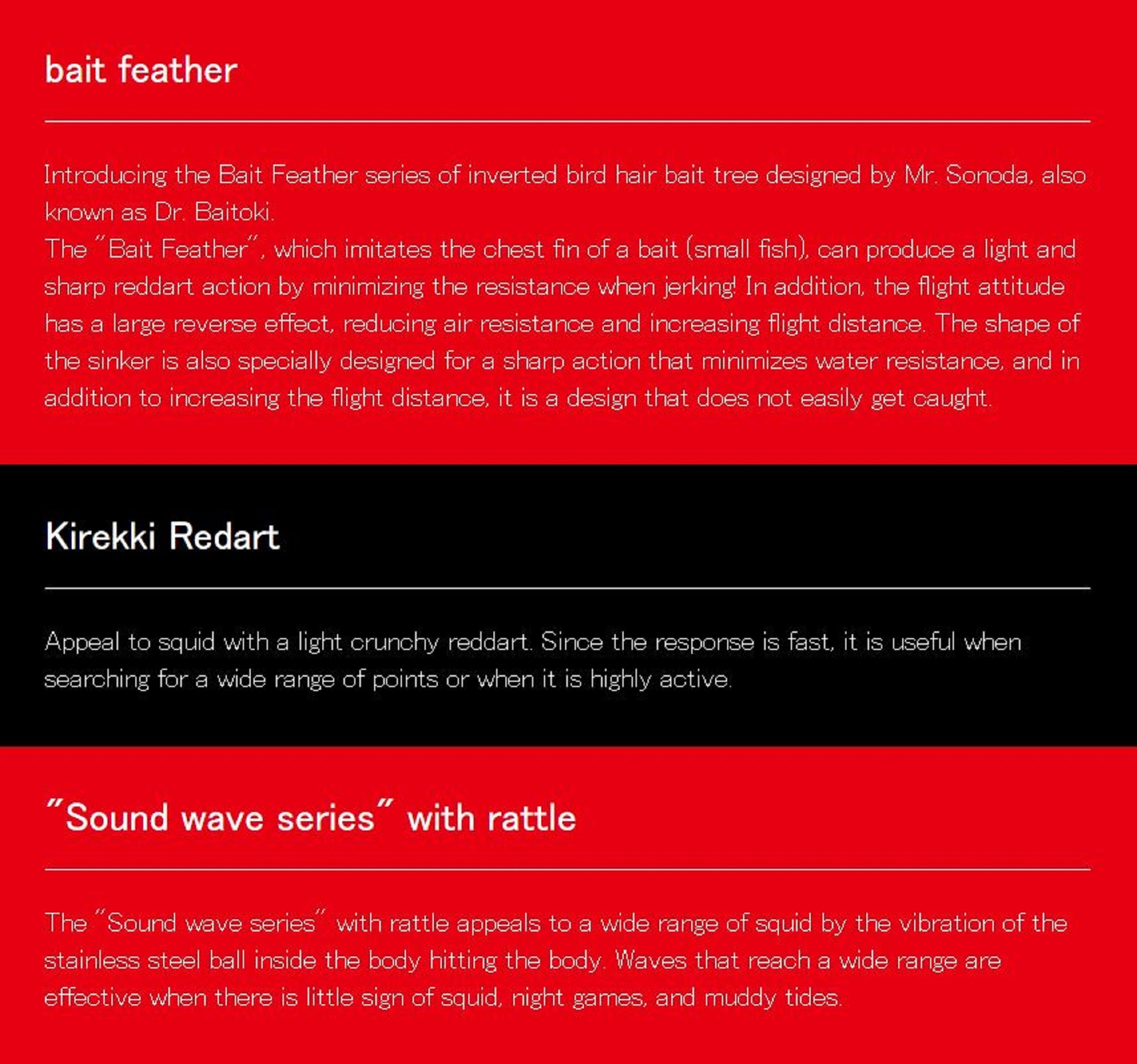 bait feather

Introducing the Bait Feather series of inverted bird hair bait tree designed by Mr. Sonoda, also known as Dr. Baitoki.
The "Bait Feather", which imitates the chest fin of a bait (small fish), can produce a light and sharp reddart action by minimizing the resistance when jerking! In addition, the flight attitude has a large reverse effect, reducing air resistance and increasing flight distance. The shape of the sinker is also specially designed for a sharp action that minimizes water resistance, and in addition to increasing the flight distance, it is a design that does not easily get caught.

Kirekki Redart

Appeal to squid with a light crunchy reddart. Since the response is fast, it is useful when searching for a wide range of points or when it is highly active.

"Sound wave series" with rattle

The "Sound wave series" with rattle appeals to a wide range of squid by the vibration of the stainless steel ball inside the body hitting the body. Waves that reach a wide range are effective when there is little sign of squid, night games, and muddy tides.